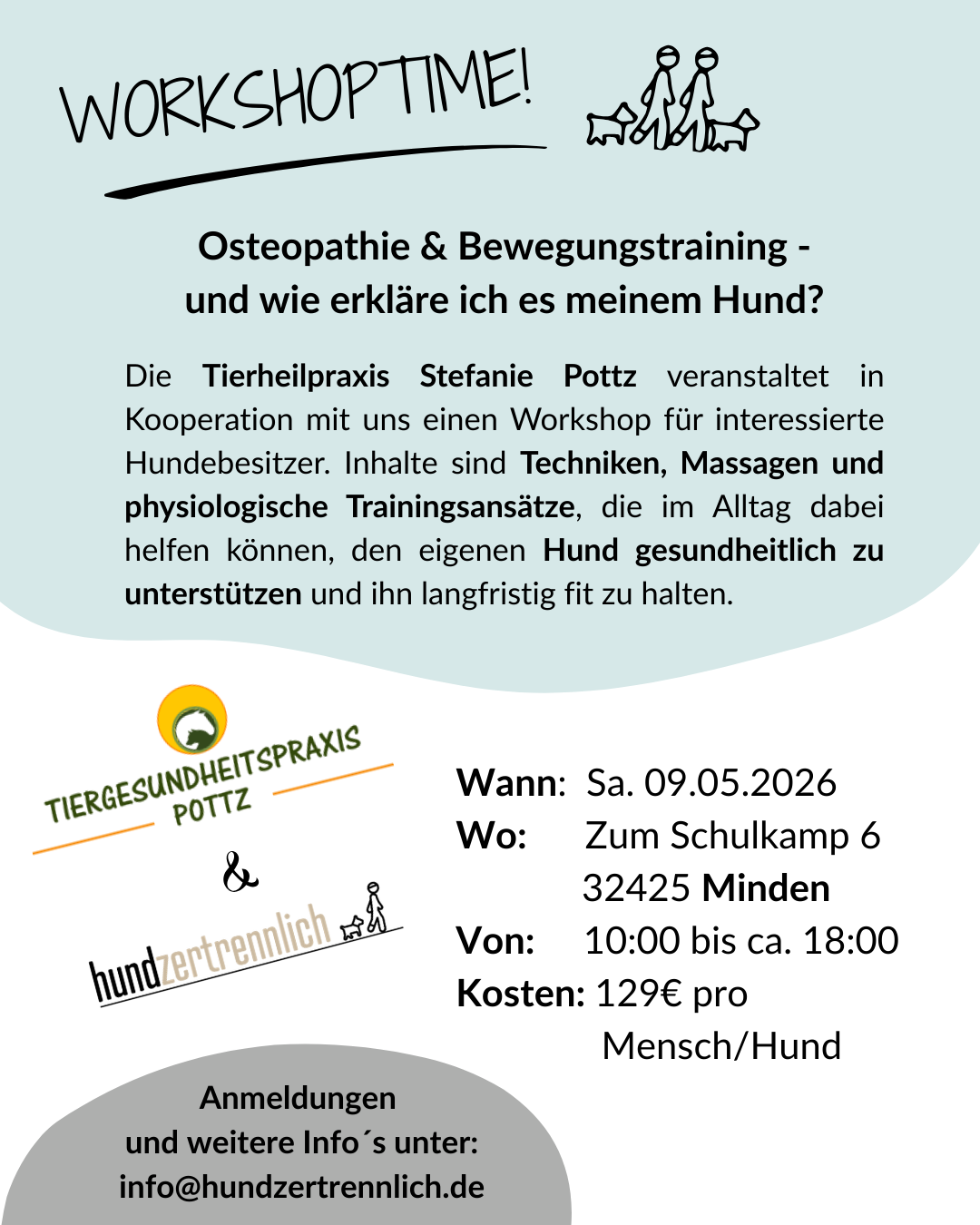 WORKSHOPTIME!

Osteopathie & Bewegungstraining - und wie erkläre ich es meinem Hund?

Die Tierheilpraxis Stefanie Pottz veranstaltet in Kooperation mit uns einen Workshop für interessierte Hundebesitzer. Inhalte sind Techniken, Massagen und physiologische Trainingsansätze, die im Alltag dabei helfen können, den eigenen Hund gesundheitlich zu unterstützen und ihn langfristig fit zu halten.

TIERGESUNDHEITSPRAXIS POTTZ

&

hundzertrennlich

Wann: Sa. 09.05.2026
Wo: Zum Schulkamp 6
32425 Minden
Von: 10:00 bis ca. 18:00
Kosten: 129€ pro Mensch/Hund

Anmeldungen
und weitere Info´s unter:
info@hundzertrennlich.de